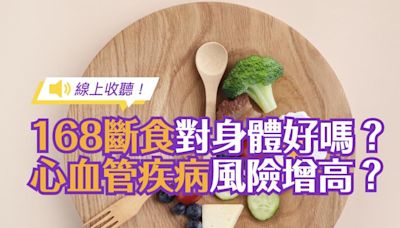 線上收聽！

168斷食對身體好嗎？
心血管疾病風險增高？